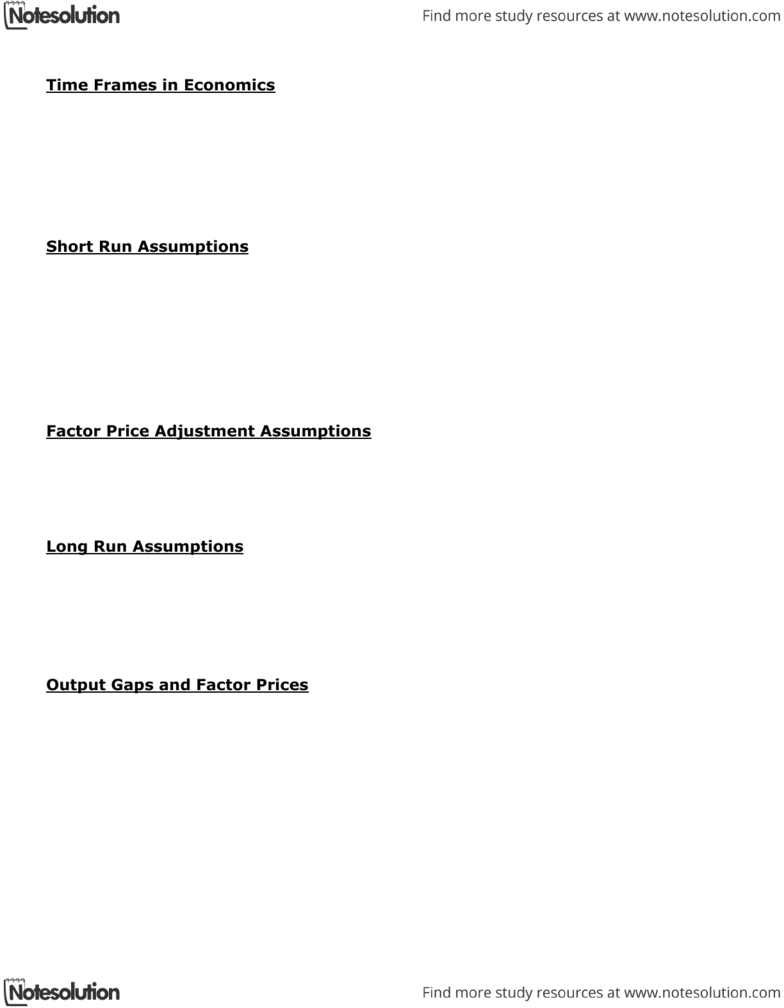 Notesolution

Find more study resources at www.notesolution.com

Time Frames in Economics

Short Run Assumptions

Factor Price Adjustment Assumptions

Long Run Assumptions

Output Gaps and Factor Prices

Notesolution

Find more study resources at www.notesolution.com